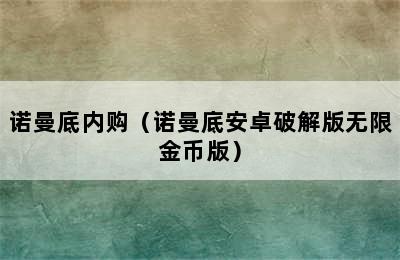 诺曼底内购（诺曼底安卓破解版无限金币版）